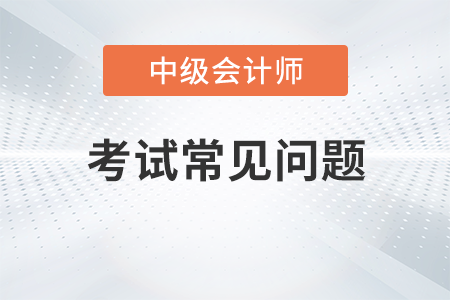 中级会计师

考试常见问题